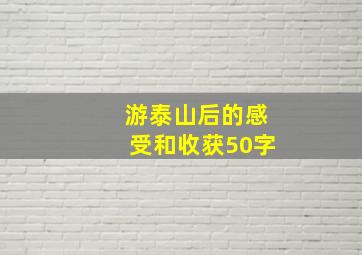 游泰山后的感受和收获50字